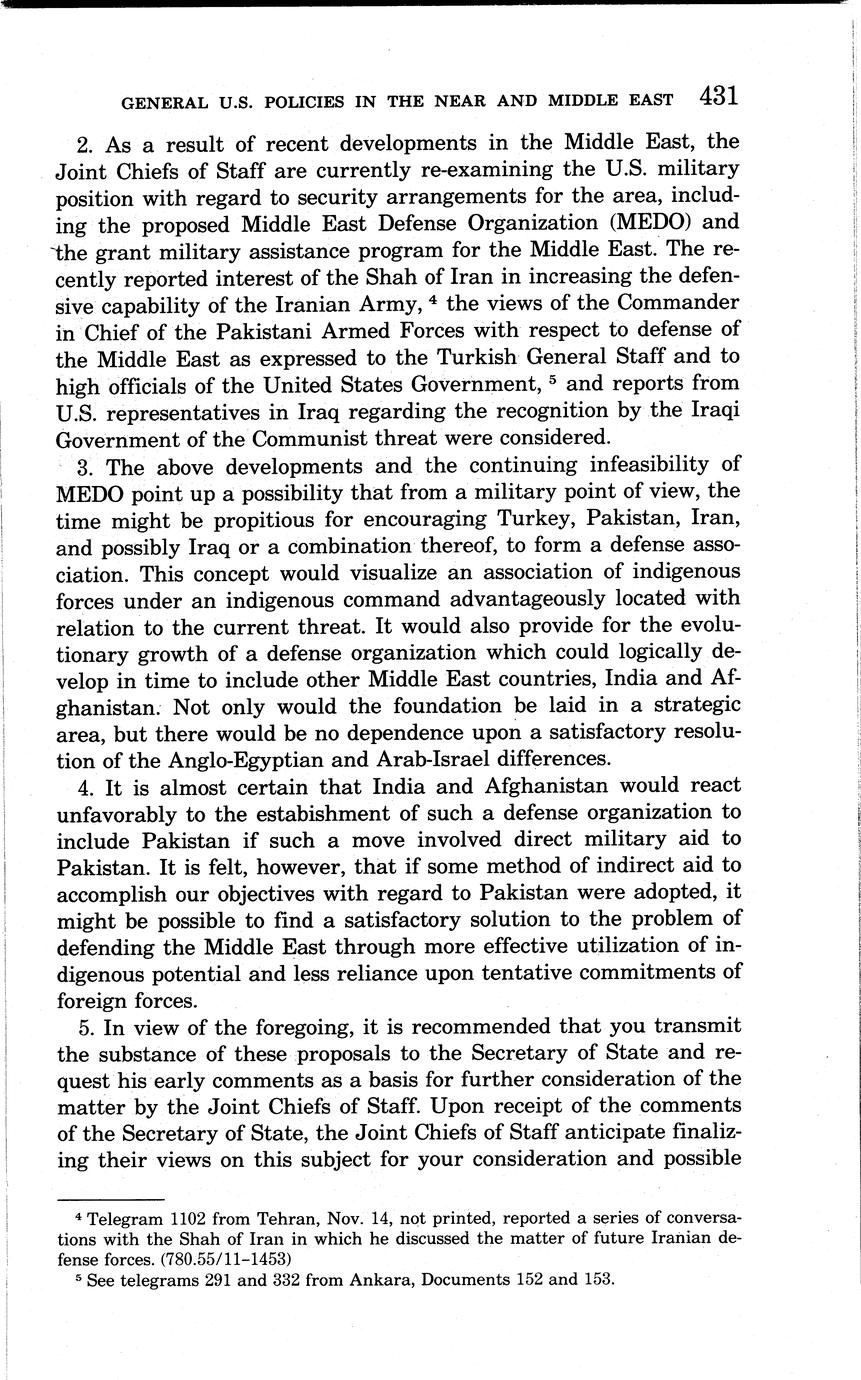 GENERAL U.S. POLICIES IN THE NEAR AND MIDDLE EAST 431

2. As a result of recent developments in the Middle East, the Joint Chiefs of Staff are currently re-examining the U.S. military position with regard to security arrangements for the area, including the proposed Middle East Defense Organization (MEDO) and the grant military assistance program for the Middle East. The recently reported interest of the Shah of Iran in increasing the defensive capability of the Iranian Army, $^4$ the views of the Commander in Chief of the Pakistani Armed Forces with respect to defense of the Middle East as expressed to the Turkish General Staff and to high officials of the United States Government, $^5$ and reports from U.S. representatives in Iraq regarding the recognition by the Iraqi Government of the Communist threat were considered.

3. The above developments and the continuing infeasibility of MEDO point up a possibility that from a military point of view, the time might be propitious for encouraging Turkey, Pakistan, Iran, and possibly Iraq or a combination thereof, to form a defense association. This concept would visualize an association of indigenous forces under an indigenous command advantageously located with relation to the current threat. It would also provide for the evolutionary growth of a defense organization which could logically develop in time to include other Middle East countries, India and Afghanistan. Not only would the foundation be laid in a strategic area, but there would be no dependence upon a satisfactory resolution of the Anglo-Egyptian and Arab-Israel differences.

4. It is almost certain that India and Afghanistan would react unfavorably to the estabishment of such a defense organization to include Pakistan if such a move involved direct military aid to Pakistan. It is felt, however, that if some method of indirect aid to accomplish our objectives with regard to Pakistan were adopted, it might be possible to find a satisfactory solution to the problem of defending the Middle East through more effective utilization of indigenous potential and less reliance upon tentative commitments of foreign forces.

5. In view of the foregoing, it is recommended that you transmit the substance of these proposals to the Secretary of State and request his early comments as a basis for further consideration of the matter by the Joint Chiefs of Staff. Upon receipt of the comments of the Secretary of State, the Joint Chiefs of Staff anticipate finalizing their views on this subject for your consideration and possible

$^4$ Telegram 1102 from Tehran, Nov. 14, not printed, reported a series of conversations with the Shah of Iran in which he discussed the matter of future Iranian defense forces. (780.55/11-1453)
$^5$ See telegrams 291 and 332 from Ankara, Documents 152 and 153.